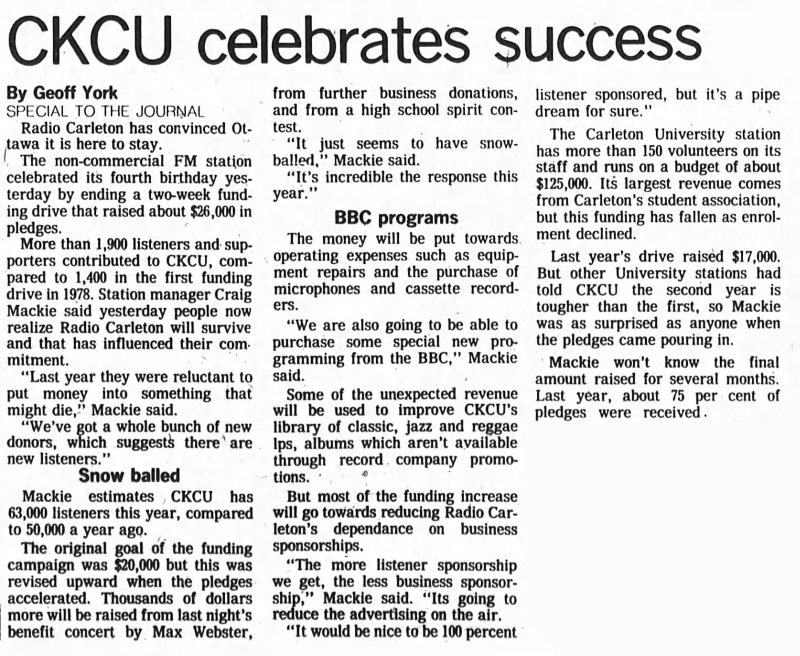 CKCU celebrates success

By Geoff York
SPECIAL TO THE JOURNAL

Radio Carleton has convinced Ottawa it is here to stay.

The non-commercial FM station celebrated its fourth birthday yesterday by ending a two-week funding drive that raised about $26,000 in pledges.

More than 1,900 listeners and supporters contributed to CKCU, compared to 1,400 in the first funding drive in 1978. Station manager Craig Mackie said yesterday people now realize Radio Carleton will survive and that has influenced their commitment.

"Last year they were reluctant to put money into something that might die," Mackie said.

"We've got a whole bunch of new donors, which suggests there are new listeners."

Snow balled

Mackie estimates CKCU has 63,000 listeners this year, compared to 50,000 a year ago.

The original goal of the funding campaign was $20,000 but this was revised upward when the pledges accelerated. Thousands of dollars more will be raised from last night's benefit concert by Max Webster, from further business donations, and from a high school spirit contest.

"It just seems to have snowballed," Mackie said.

"It's incredible the response this year."

BBC programs

The money will be put towards operating expenses such as equipment repairs and the purchase of microphones and cassette recorders.

"We are also going to be able to purchase some special new programming from the BBC," Mackie said.

Some of the unexpected revenue will be used to improve CKCU's library of classic, jazz and reggae lps, albums which aren't available through record company promotions.

But most of the funding increase will go towards reducing Radio Carleton's dependance on business sponsorships.

"The more listener sponsorship we get, the less business sponsorship," Mackie said. "Its going to reduce the advertising on the air.

"It would be nice to be 100 percent listener sponsored, but it's a pipe dream for sure."

The Carleton University station has more than 150 volunteers on its staff and runs on a budget of about $125,000. Its largest revenue comes from Carleton's student association, but this funding has fallen as enrolment declined.

Last year's drive raised $17,000. But other University stations had told CKCU the second year is tougher than the first, so Mackie was as surprised as anyone when the pledges came pouring in.

Mackie won't know the final amount raised for several months. Last year, about 75 per cent of pledges were received.